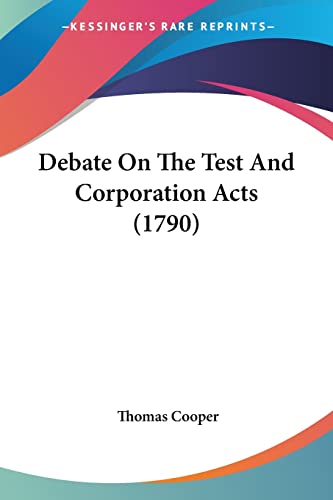 —KESSINGER'S RARE REPRINTS—

Debate On The Test And Corporation Acts (1790)

Thomas Cooper